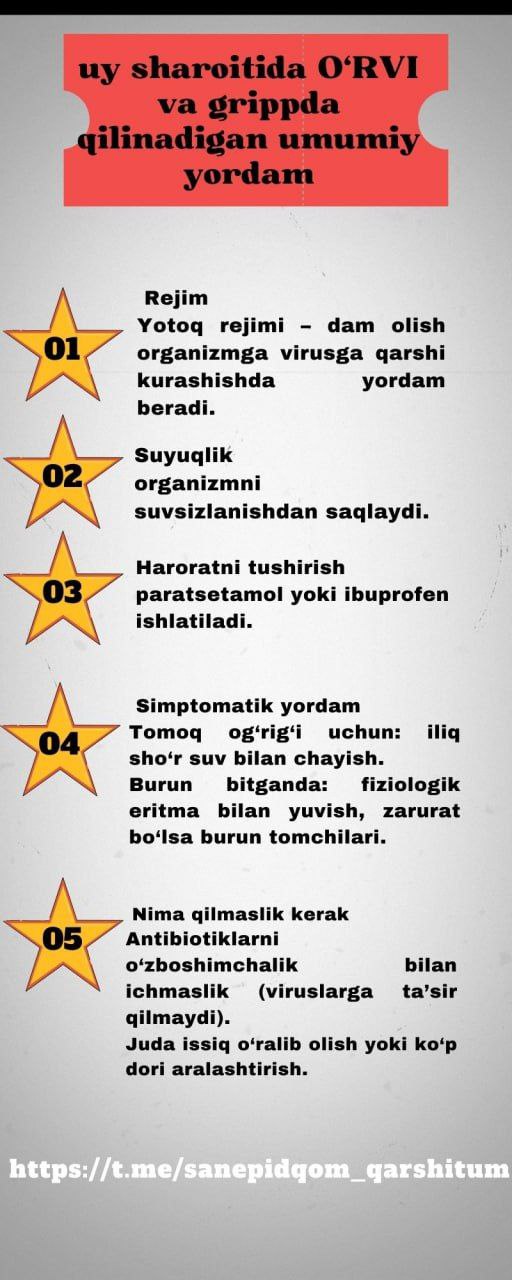 uy sharoitida O‘RVI va grippda qilinadigan umumiy yordam

01
Rejim
Yotoq rejimi – dam olish organizmga virusga qarshi kurashishda yordam beradi.

02
Suyuqlik
organizmni suvsizlanishdan saqlaydi.

03
Haroratni tushirish
paratsetamol yoki ibuprofen ishlatiladi.

04
Simptomatik yordam
Tomoq og‘rig‘i uchun: iliq sho‘r suv bilan chayish.
Burun bitganda: fiziologik eritma bilan yuvish, zarurat bo‘lsa burun tomchilari.

05
Nima qilmaslik kerak
Antibiotiklarni o‘zboshimchalik bilan ichmaslik (viruslarga ta’sir qilmaydi).
Juda issiq o‘ralib olish yoki ko‘p dori aralashtirish.

https://t.me/sanepidqom_qarshitum